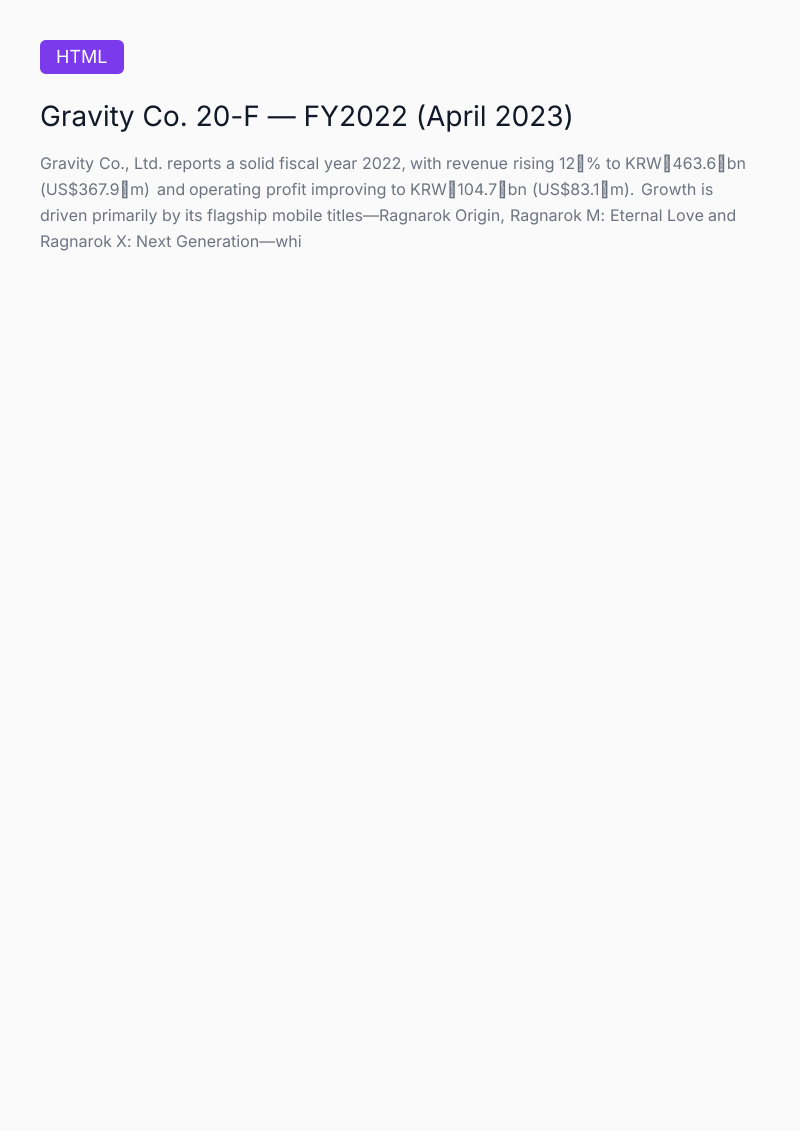 HTML

Gravity Co. 20-F — FY2022 (April 2023)

Gravity Co., Ltd. reports a solid fiscal year 2022, with revenue rising 12 % to KRW 463.6 bn (US$367.9 m) and operating profit improving to KRW 104.7 bn (US$83.1 m). Growth is driven primarily by its flagship mobile titles—Ragnarok Origin, Ragnarok M: Eternal Love and Ragnarok X: Next Generation—whi